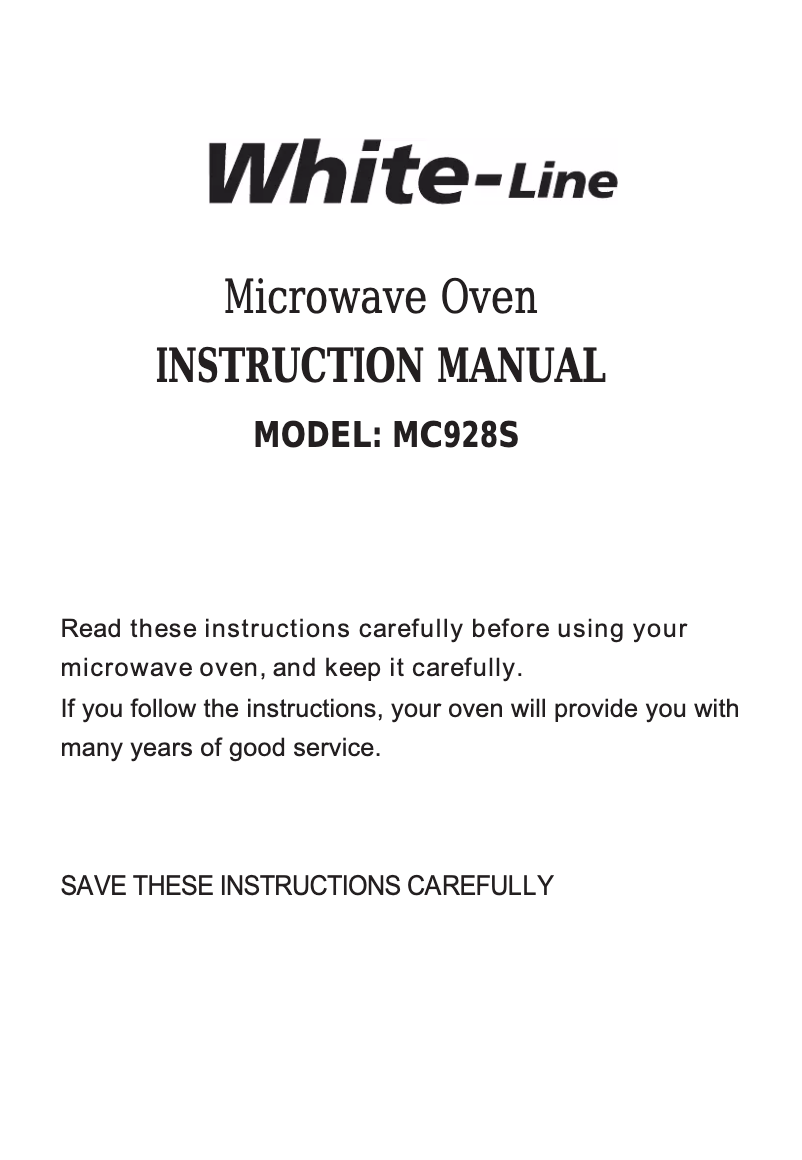 White-Line

Microwave Oven
INSTRUCTION MANUAL
MODEL: MC928S

Read these instructions carefully before using your microwave oven, and keep it carefully.
If you follow the instructions, your oven will provide you with many years of good service.

SAVE THESE INSTRUCTIONS CAREFULLY